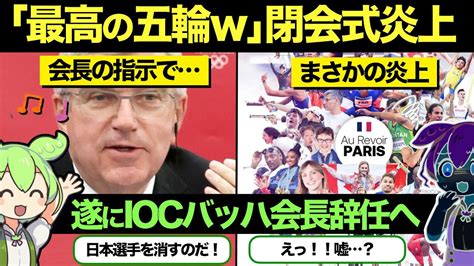 「最高の五輪w」閉会式炎上

会長の指示で…

まさかの炎上

Au Revoir
PARIS

遂にIOCバッハ会長辞任へ

日本選手を消すのだ！

えっ！！嘘…？